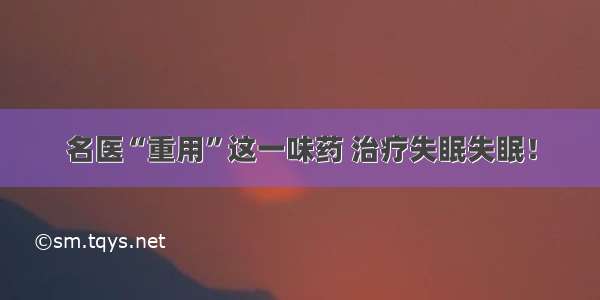 名医“重用”这一味药 治疗失眠失眠！

©sm.tqys.net